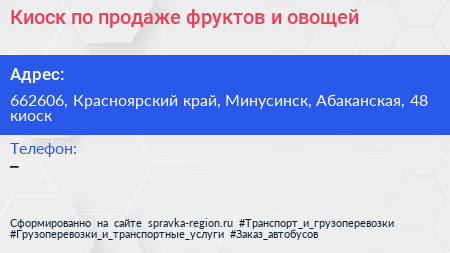 Киоск по продаже фруктов и овощей

Адрес:

662606, Красноярский край, Минусинск, Абаканская, 48 киоск

Телефон:

–

Сформированно на сайте spravka-region.ru #Транспорт_и_грузоперевозки #Грузоперевозки_и_транспортные_услуги #Заказ_автобусов